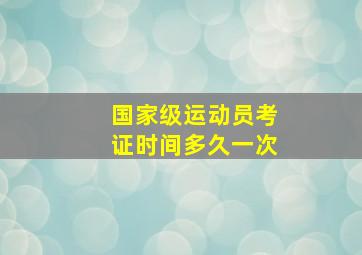 国家级运动员考证时间多久一次